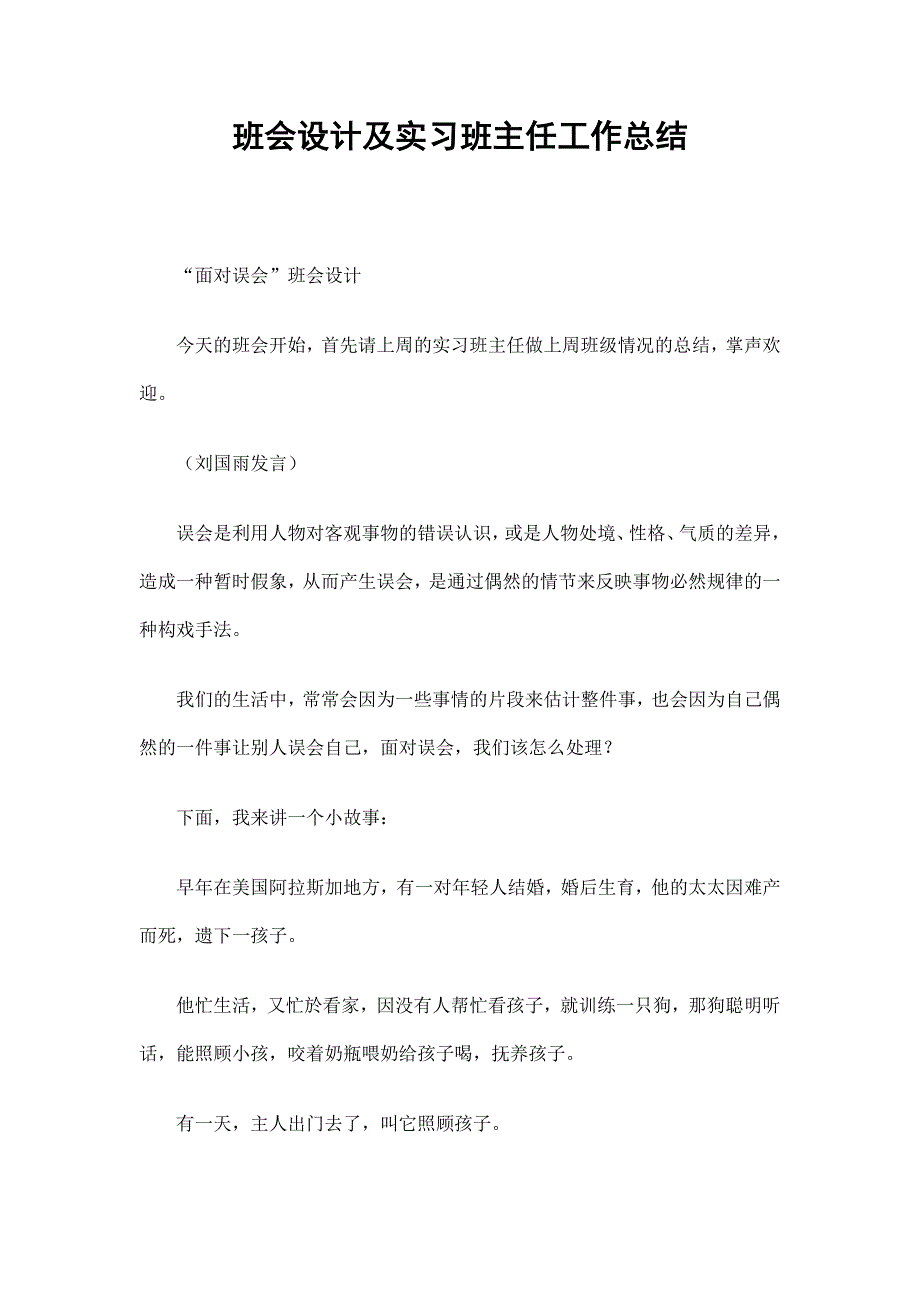 班会设计及实习班主任工作总结

“面对误会”班会设计

今天的班会开始，首先请上周的实习班主任做上周班级情况的总结，掌声欢迎。

（刘国雨发言）

误会是利用人物对客观事物的错误认识，或是人物处境、性格、气质的差异，造成一种暂时假象，从而产生误会，是通过偶然的情节来反映事物必然规律的一种构戏手法。

我们的生活中，常常会因为一些事情的片段来估计整件事，也会因为自己偶然的一件事让别人误会自己，面对误会，我们该怎么处理？

下面，我来讲一个小故事：

早年在美国阿拉斯加地方，有一对年轻人结婚，婚后生育，他的太太因难产而死，遗下一孩子。

他忙生活，又忙於看家，因没有人帮忙看孩子，就训练一只狗，那狗聪明听话，能照顾小孩，咬着奶瓶喂奶给孩子喝，抚养孩子。

有一天，主人出门去了，叫它照顾孩子。